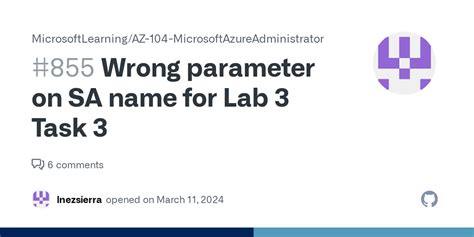 MicrosoftLearning/AZ-104-MicrosoftAzureAdministrator

#855 Wrong parameter on SA name for Lab 3 Task 3

6 comments

Inezsierra opened on March 11, 2024